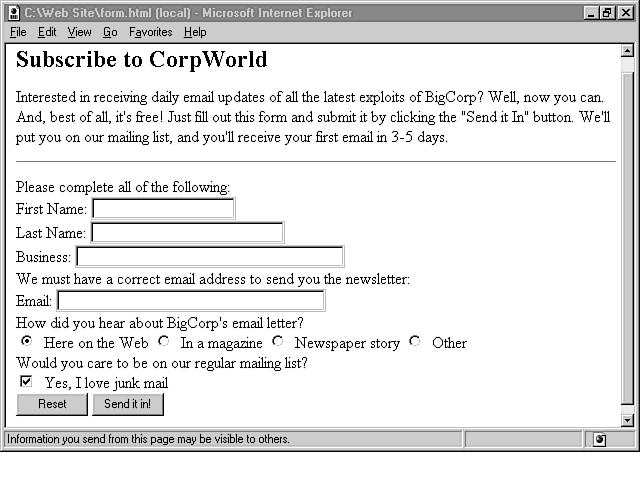 C:\Web Site\form.html (local) - Microsoft Internet Explorer

File Edit View Go Favorites Help

Subscribe to CorpWorld

Interested in receiving daily email updates of all the latest exploits of BigCorp? Well, now you can. And, best of all, it's free! Just fill out this form and submit it by clicking the "Send it In" button. We'll put you on our mailing list, and you'll receive your first email in 3-5 days.

Please complete all of the following:
First Name:
Last Name:
Business:
We must have a correct email address to send you the newsletter:
Email:
How did you hear about BigCorp's email letter?
Here on the Web In a magazine Newspaper story Other
Would you care to be on our regular mailing list?
Yes, I love junk mail

Reset Send it in!

Information you send from this page may be visible to others.